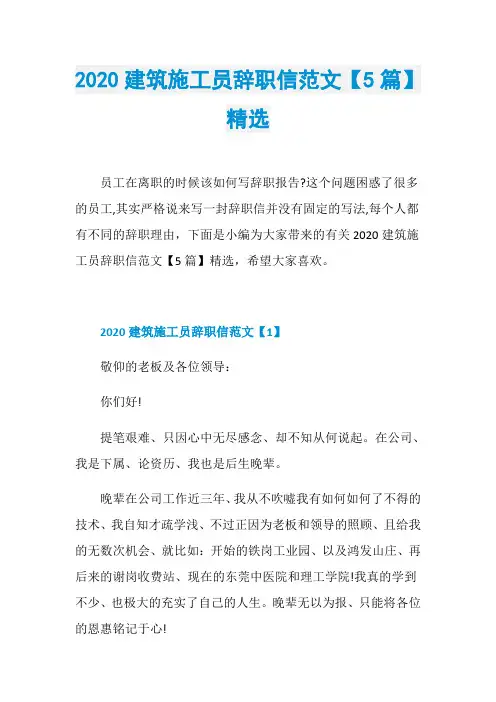 2020 建筑施工员辞职信范文【5 篇】精选

员工在离职的时候该如何写辞职报告?这个问题困惑了很多的员工,其实严格说来写一封辞职信并没有固定的写法,每个人都有不同的辞职理由，下面是小编为大家带来的有关 2020 建筑施工员辞职信范文【5 篇】精选，希望大家喜欢。

2020 建筑施工员辞职信范文【1】

敬仰的老板及各位领导:

你们好!

提笔艰难、只因心中无尽感念、却不知从何说起。在公司、我是下属、论资历、我也是后生晚辈。

晚辈在公司工作近三年、我从不吹嘘我有如何如何了不得的技术、我自知才疏学浅、不过正因为老板和领导的照顾、且给我的无数次机会、就比如：开始的铁岗工业园、以及鸿发山庄、再后来的谢岗收费站、现在的东莞中医院和理工学院!我真的学到不少、也极大的充实了自己的人生。晚辈无以为报、只能将各位的恩惠铭记于心!